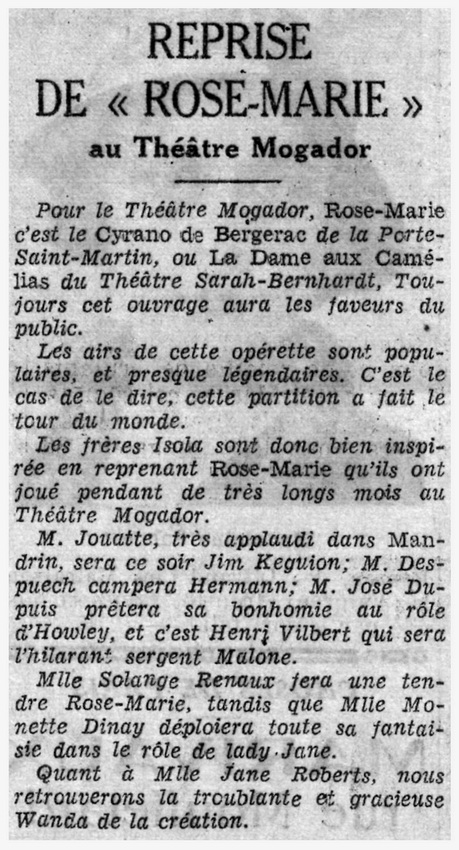 REPRISE DE « ROSE-MARIE »
au Théâtre Mogador

Pour le Théâtre Mogador, Rose-Marie c'est le Cyrano de Bergerac de la Porte-Saint-Martin, ou La Dame aux Camélias du Théâtre Sarah-Bernhardt, Toujours cet ouvrage aura les faveurs du public.

Les airs de cette opérette sont populaires, et presque légendaires. C'est le cas de le dire, cette partition a fait le tour du monde.

Les frères Isola sont donc bien inspirée en reprenant Rose-Marie qu'ils ont joué pendant de très longs mois au Théâtre Mogador.

M. Jouatte, très applaudi dans Mandrin, sera ce soir Jim Keguion; M. Despuech campera Hermann; M. José Dupuis prêtera sa bonhomie au rôle d'Howley, et c'est Henri Vilbert qui sera l'hilarant sergent Malone.

Mlle Solange Renaux fera une tendre Rose-Marie, tandis que Mlle Monette Dinay déploiera toute sa fantaisie dans le rôle de lady Jane.

Quant à Mlle Jane Roberts, nous retrouverons la troublante et gracieuse Wanda de la création.